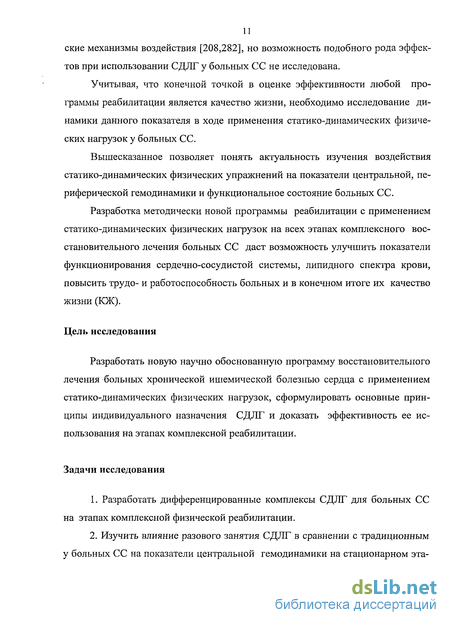 11

ские механизмы воздействия [208,282], но возможность подобного рода эффектов при использовании СДЛГ у больных СС не исследована.

Учитывая, что конечной точкой в оценке эффективности любой программы реабилитации является качество жизни, необходимо исследование динамики данного показателя в ходе применения статико-динамических физических нагрузок у больных СС.

Вышесказанное позволяет понять актуальность изучения воздействия статико-динамических физических упражнений на показатели центральной, периферической гемодинамики и функциональное состояние больных СС.

Разработка методически новой программы реабилитации с применением статико-динамических физических нагрузок на всех этапах комплексного восстановительного лечения больных СС даст возможность улучшить показатели функционирования сердечно-сосудистой системы, липидного спектра крови, повысить трудо- и работоспособность больных и в конечном итоге их качество жизни (КЖ).

Цель исследования

Разработать новую научно обоснованную программу восстановительного лечения больных хронической ишемической болезнью сердца с применением статико-динамических физических нагрузок, сформулировать основные принципы индивидуального назначения СДЛГ и доказать эффективность ее использования на этапах комплексной реабилитации.

Задачи исследования

1. Разработать дифференцированные комплексы СДЛГ для больных СС на этапах комплексной физической реабилитации.

2. Изучить влияние разового занятия СДЛГ в сравнении с традиционным у больных СС на показатели центральной гемодинамики на стационарном эта-

dsLib.net
библиотека диссертаций